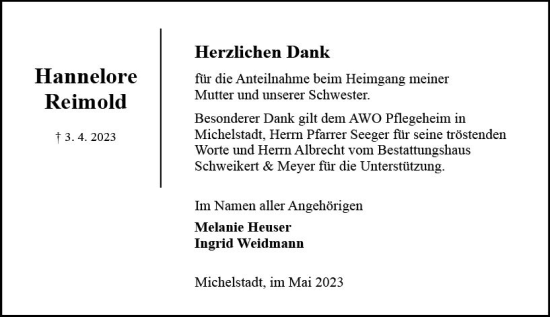 Hannelore Reimold

† 3. 4. 2023

Herzlichen Dank

für die Anteilnahme beim Heimgang meiner Mutter und unserer Schwester.

Besonderer Dank gilt dem AWO Pflegeheim in Michelstadt, Herrn Pfarrer Seeger für seine tröstenden Worte und Herrn Albrecht vom Bestattungshaus Schweikert & Meyer für die Unterstützung.

Im Namen aller Angehörigen

Melanie Heuser
Ingrid Weidmann

Michelstadt, im Mai 2023